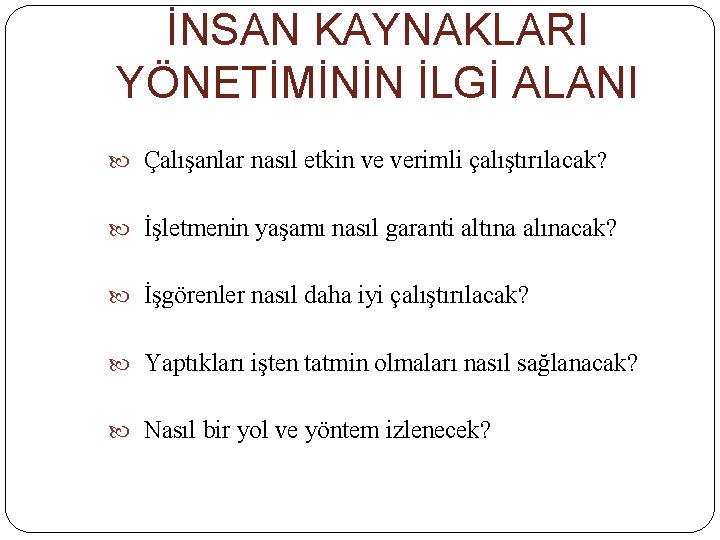 İNSAN KAYNAKLARI YÖNETİMİNİN İLGİ ALANI

Çalışanlar nasıl etkin ve verimli çalıştırılacak?

İşletmenin yaşamı nasıl garanti altına alınacak?

İşgörenler nasıl daha iyi çalıştırılacak?

Yaptıkları işten tatmin olmaları nasıl sağlanacak?

Nasıl bir yol ve yöntem izlenecek?